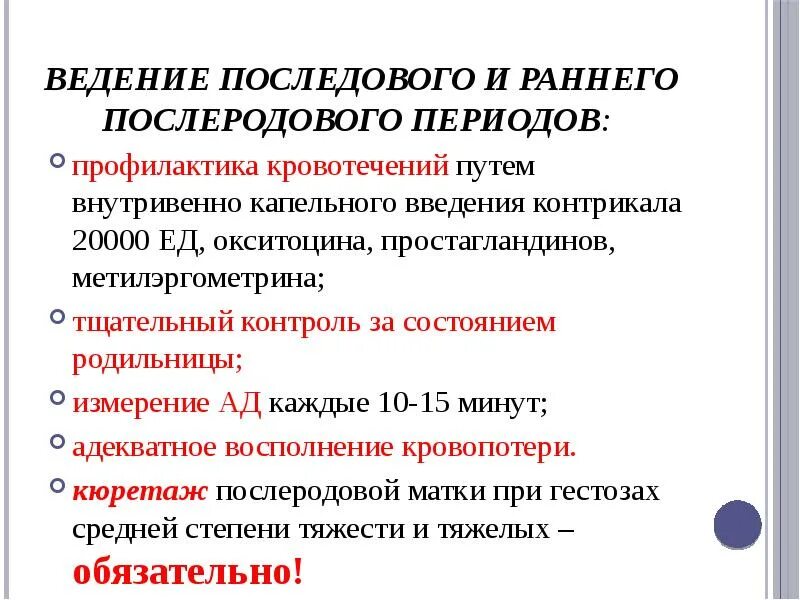 ВЕДЕНИЕ ПОСЛЕДОВОГО И РАННЕГО ПОСЛЕРОДОВОГО ПЕРИОДОВ:

профилактика кровотечений путем внутривенно капельного введения контрикала 20000 ЕД, окситоцина, простагландинов, метилэргометрина;

тщательный контроль за состоянием родильницы;

измерение АД каждые 10-15 минут;

адекватное восполнение кровопотери.

кюретаж послеродовой матки при гестозах средней степени тяжести и тяжелых – обязательно!